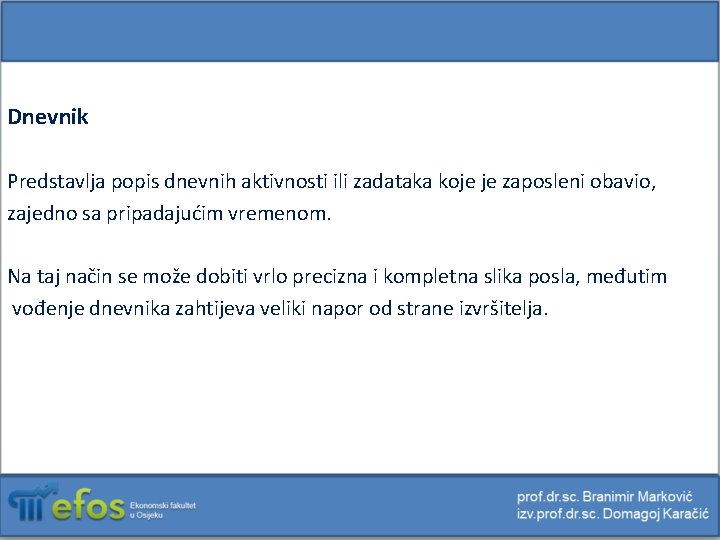 Dnevnik

Predstavlja popis dnevnih aktivnosti ili zadataka koje je zaposleni obavio, zajedno sa pripadajućim vremenom.

Na taj način se može dobiti vrlo precizna i kompletna slika posla, međutim vođenje dnevnika zahtijeva veliki napor od strane izvršitelja.

efos Ekonomski fakultet u Osijeku

prof.dr.sc. Branimir Marković
izv.prof.dr.sc. Domagoj Karačić